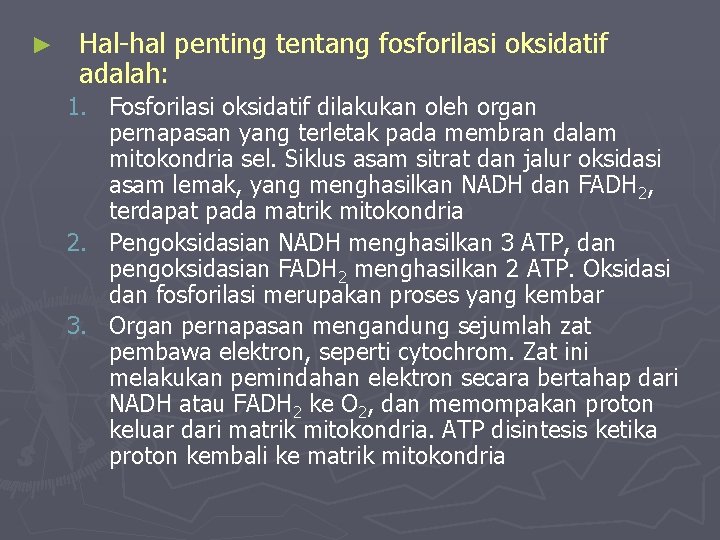 ► Hal-hal penting tentang fosforilasi oksidatif adalah:

1. Fosforilasi oksidatif dilakukan oleh organ pernapasan yang terletak pada membran dalam mitokondria sel. Siklus asam sitrat dan jalur oksidasi asam lemak, yang menghasilkan NADH dan $FADH_2$, terdapat pada matrik mitokondria
2. Pengoksidasian NADH menghasilkan 3 ATP, dan pengoksidasian $FADH_2$ menghasilkan 2 ATP. Oksidasi dan fosforilasi merupakan proses yang kembar
3. Organ pernapasan mengandung sejumlah zat pembawa elektron, seperti cytochrom. Zat ini melakukan pemindahan elektron secara bertahap dari NADH atau $FADH_2$ ke $O_2$, dan memompakan proton keluar dari matrik mitokondria. ATP disintesis ketika proton kembali ke matrik mitokondria